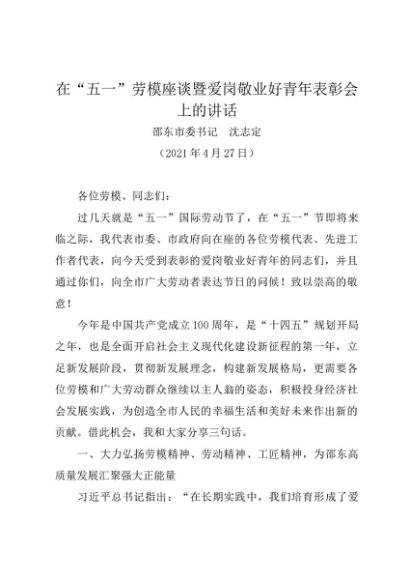 在“五一”劳模座谈暨爱岗敬业好青年表彰会上的讲话

邵东市委书记　沈志定

（2021年4月27日）

各位劳模、同志们：

过几天就是“五一”国际劳动节了，在“五一”节即将来临之际，我代表市委、市政府向在座的各位劳模代表、先进工作者代表，向今天受到表彰的爱岗敬业好青年的同志们，并且通过你们，向全市广大劳动者表达节日的问候！致以崇高的敬意！

今年是中国共产党成立100周年，是“十四五”规划开局之年，也是全面开启社会主义现代化建设新征程的第一年，立足新发展阶段，贯彻新发展理念，构建新发展格局，更需要各位劳模和广大劳动群众继续以主人翁的姿态，积极投身经济社会发展实践，为创造全市人民的幸福生活和美好未来作出新的贡献。借此机会，我和大家分享三句话。

一、大力弘扬劳模精神、劳动精神、工匠精神，为邵东高质量发展汇聚强大正能量

习近平总书记指出：“在长期实践中，我们培育形成了爱